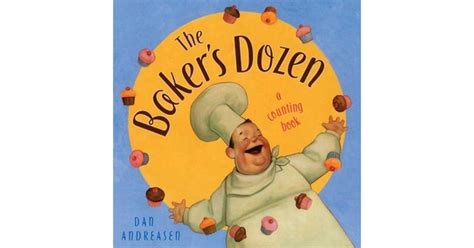 The Baker's Dozen

a counting book

DAN ANDREASEN